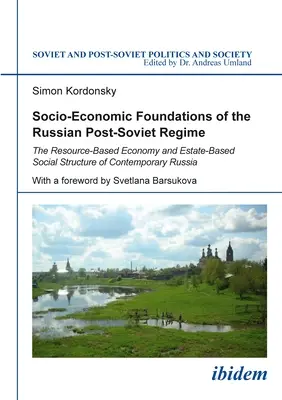 SOVIET AND POST-SOVIET POLITICS AND SOCIETY
Edited by Dr. Andreas Umland

Simon Kordonsky

Socio-Economic Foundations of the Russian Post-Soviet Regime

The Resource-Based Economy and Estate-Based Social Structure of Contemporary Russia

With a foreword by Svetlana Barsukova

ibidem